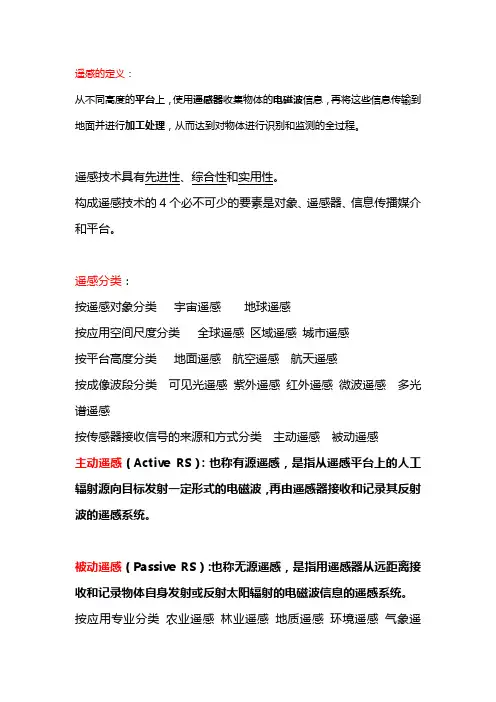 遥感的定义：

从不同高度的平台上，使用遥感器收集物体的电磁波信息，再将这些信息传输到地面并进行加工处理，从而达到对物体进行识别和监测的全过程。

遥感技术具有先进性、综合性和实用性。
构成遥感技术的 4 个必不可少的要素是对象、遥感器、信息传播媒介和平台。

遥感分类：
按遥感对象分类　宇宙遥感　地球遥感
按应用空间尺度分类　全球遥感 区域遥感 城市遥感
按平台高度分类　地面遥感　航空遥感　航天遥感
按成像波段分类　可见光遥感 紫外遥感 红外遥感 微波遥感　多光谱遥感
按传感器接收信号的来源和方式分类　主动遥感　被动遥感
主动遥感（Active RS）：也称有源遥感，是指从遥感平台上的人工辐射源向目标发射一定形式的电磁波，再由遥感器接收和记录其反射波的遥感系统。

被动遥感（Passive RS）:也称无源遥感，是指用遥感器从远距离接收和记录物体自身发射或反射太阳辐射的电磁波信息的遥感系统。
按应用专业分类 农业遥感 林业遥感 地质遥感 环境遥感 气象遥